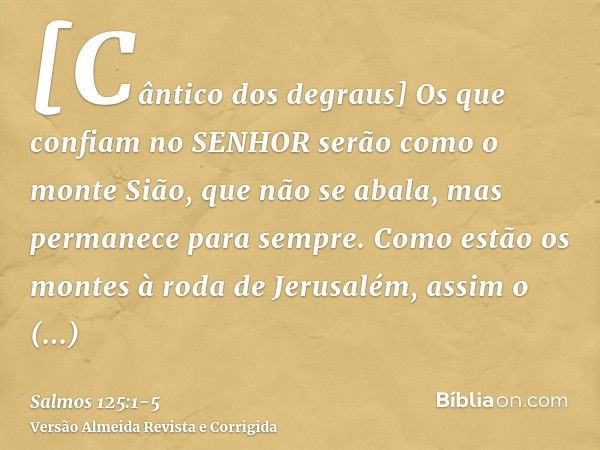 [Cântico dos degraus] Os que confiam no SENHOR serão como o monte Sião, que não se abala, mas permanece para sempre. Como estão os montes à roda de Jerusalém, assim o (...)

Salmos 125:1-5
Versão Almeida Revista e Corrigida

Bíbliaon.com